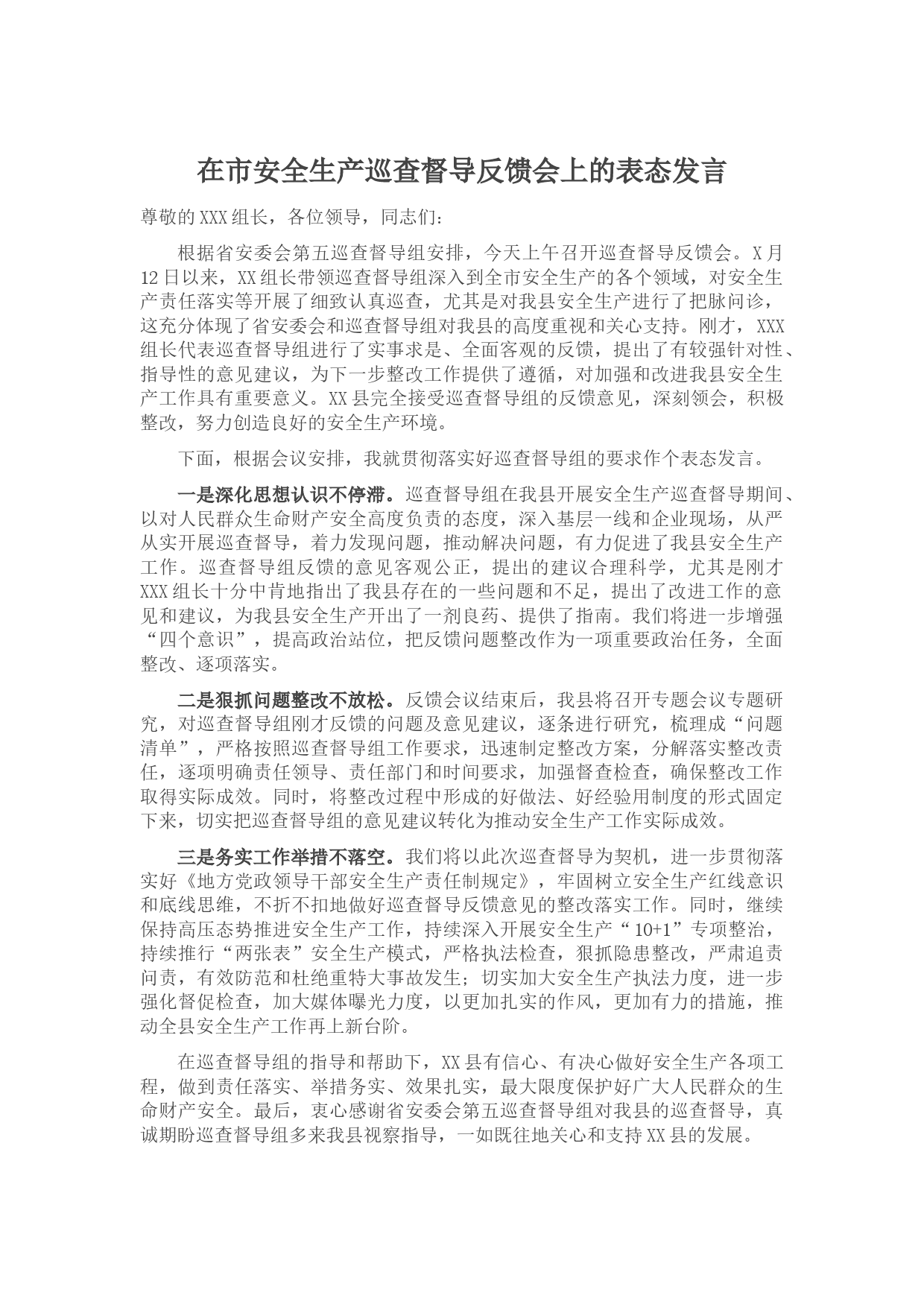 在市安全生产巡查督导反馈会上的表态发言

尊敬的XXX组长，各位领导，同志们：

根据省安委会第五巡查督导组安排，今天上午召开巡查督导反馈会。X月12日以来，XX组长带领巡查督导组深入到全市安全生产的各个领域，对安全生产责任落实等开展了细致认真巡查，尤其是对我县安全生产进行了把脉问诊，这充分体现了省安委会和巡查督导组对我县的高度重视和关心支持。刚才，XXX组长代表巡查督导组进行了实事求是、全面客观的反馈，提出了有较强针对性、指导性的意见建议，为下一步整改工作提供了遵循，对加强和改进我县安全生产工作具有重要意义。XX县完全接受巡查督导组的反馈意见，深刻领会，积极整改，努力创造良好的安全生产环境。

下面，根据会议安排，我就贯彻落实好巡查督导组的要求作个表态发言。

一是深化思想认识不停滞。巡查督导组在我县开展安全生产巡查督导期间、以对人民群众生命财产安全高度负责的态度，深入基层一线和企业现场，从严从实开展巡查督导，着力发现问题，推动解决问题，有力促进了我县安全生产工作。巡查督导组反馈的意见客观公正，提出的建议合理科学，尤其是刚才XXX组长十分中肯地指出了我县存在的一些问题和不足，提出了改进工作的意见和建议，为我县安全生产开出了一剂良药、提供了指南。我们将进一步增强“四个意识”，提高政治站位，把反馈问题整改作为一项重要政治任务，全面整改、逐项落实。

二是狠抓问题整改不放松。反馈会议结束后，我县将召开专题会议专题研究，对巡查督导组刚才反馈的问题及意见建议，逐条进行研究，梳理成“问题清单”，严格按照巡查督导组工作要求，迅速制定整改方案，分解落实整改责任，逐项明确责任领导、责任部门和时间要求，加强督查检查，确保整改工作取得实际成效。同时，将整改过程中形成的好做法、好经验用制度的形式固定下来，切实把巡查督导组的意见建议转化为推动安全生产工作实际成效。

三是务实工作举措不落空。我们将以此次巡查督导为契机，进一步贯彻落实好《地方党政领导干部安全生产责任制规定》，牢固树立安全生产红线意识和底线思维，不折不扣地做好巡查督导反馈意见的整改落实工作。同时，继续保持高压态势推进安全生产工作，持续深入开展安全生产“10+1”专项整治，持续推行“两张表”安全生产模式，严格执法检查，狠抓隐患整改，严肃追责问责，有效防范和杜绝重特大事故发生；切实加大安全生产执法力度，进一步强化督促检查，加大媒体曝光力度，以更加扎实的作风，更加有力的措施，推动全县安全生产工作再上新台阶。

在巡查督导组的指导和帮助下，XX县有信心、有决心做好安全生产各项工程，做到责任落实、举措务实、效果扎实，最大限度保护好广大人民群众的生命财产安全。最后，衷心感谢省安委会第五巡查督导组对我县的巡查督导，真诚期盼巡查督导组多来我县视察指导，一如既往地关心和支持XX县的发展。